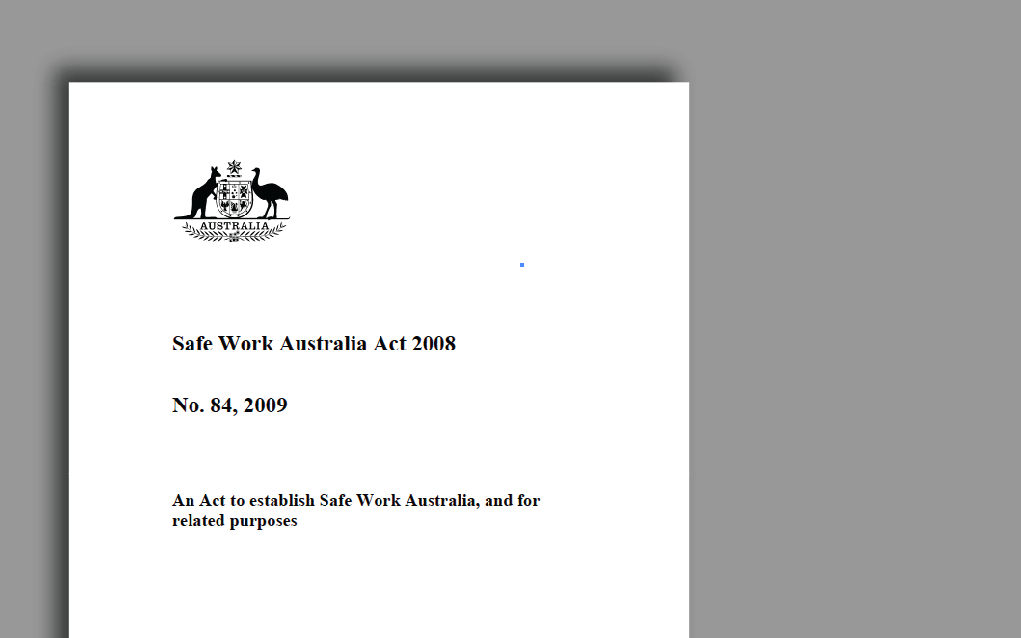 AUSTRALIA

Safe Work Australia Act 2008

No. 84, 2009

An Act to establish Safe Work Australia, and for related purposes